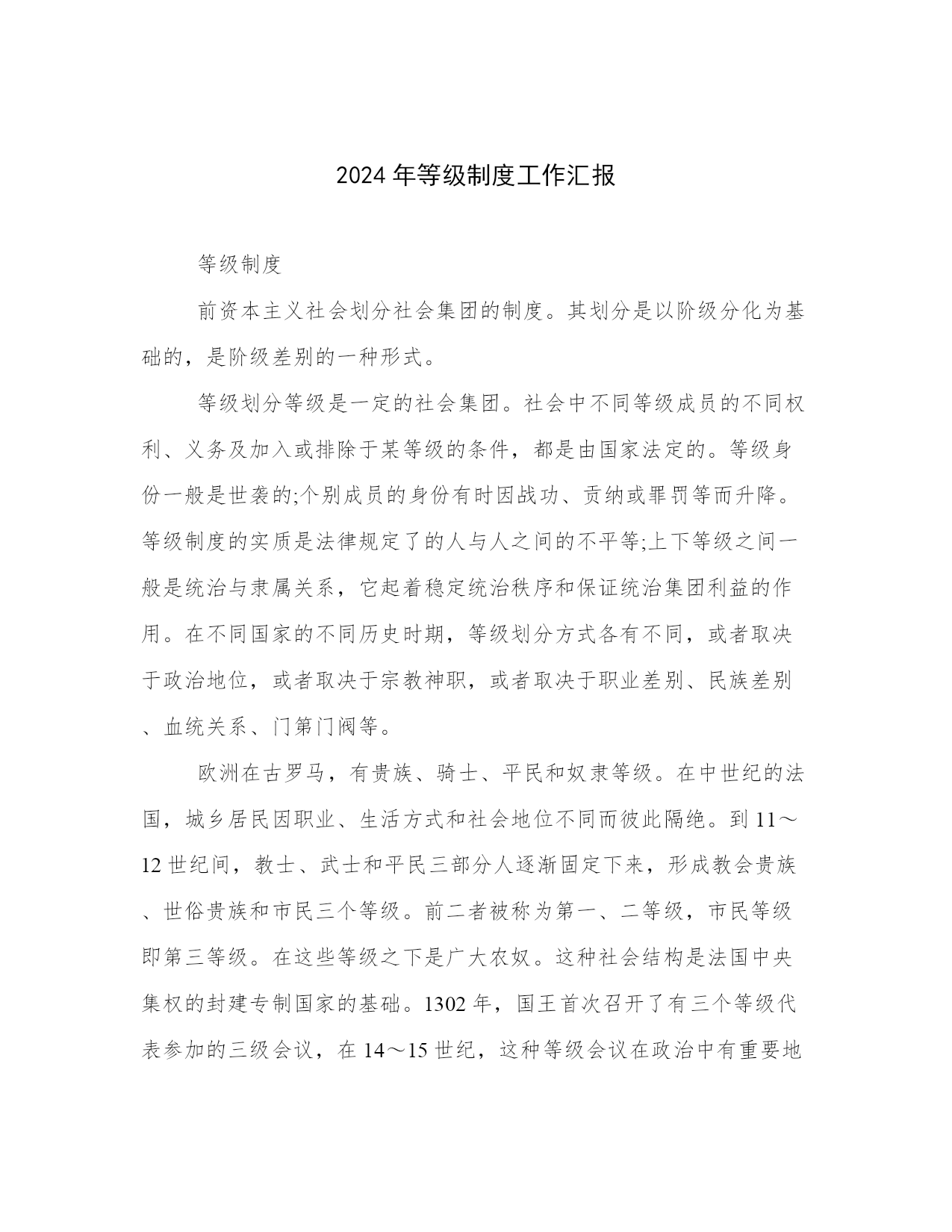 2024 年等级制度工作汇报

等级制度

前资本主义社会划分社会集团的制度。其划分是以阶级分化为基础的，是阶级差别的一种形式。

等级划分等级是一定的社会集团。社会中不同等级成员的不同权利、义务及加入或排除于某等级的条件，都是由国家法定的。等级身份一般是世袭的;个别成员的身份有时因战功、贡纳或罪罚等而升降。等级制度的实质是法律规定了的人与人之间的不平等;上下等级之间一般是统治与隶属关系，它起着稳定统治秩序和保证统治集团利益的作用。在不同国家的不同历史时期，等级划分方式各有不同，或者取决于政治地位，或者取决于宗教神职，或者取决于职业差别、民族差别、血统关系、门第门阀等。

欧洲在古罗马，有贵族、骑士、平民和奴隶等级。在中世纪的法国，城乡居民因职业、生活方式和社会地位不同而彼此隔绝。到 11～12 世纪间，教士、武士和平民三部分人逐渐固定下来，形成教会贵族、世俗贵族和市民三个等级。前二者被称为第一、二等级，市民等级即第三等级。在这些等级之下是广大农奴。这种社会结构是法国中央集权的封建专制国家的基础。1302 年，国王首次召开了有三个等级代表参加的三级会议，在 14～15 世纪，这种等级会议在政治中有重要地